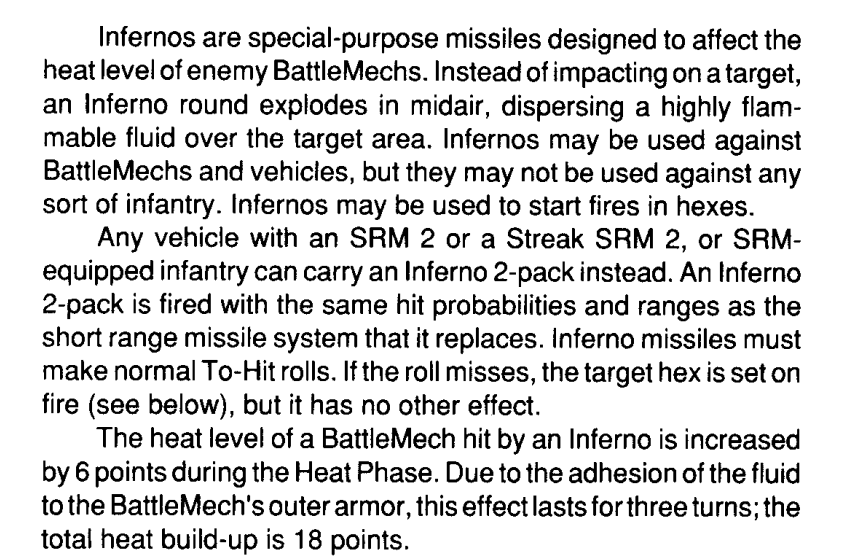 Infernos are special-purpose missiles designed to affect the heat level of enemy BattleMechs. Instead of impacting on a target, an Inferno round explodes in midair, dispersing a highly flammable fluid over the target area. Infernos may be used against BattleMechs and vehicles, but they may not be used against any sort of infantry. Infernos may be used to start fires in hexes.

Any vehicle with an SRM 2 or a Streak SRM 2, or SRM-equipped infantry can carry an Inferno 2-pack instead. An Inferno 2-pack is fired with the same hit probabilities and ranges as the short range missile system that it replaces. Inferno missiles must make normal To-Hit rolls. If the roll misses, the target hex is set on fire (see below), but it has no other effect.

The heat level of a BattleMech hit by an Inferno is increased by 6 points during the Heat Phase. Due to the adhesion of the fluid to the BattleMech's outer armor, this effect lasts for three turns; the total heat build-up is 18 points.